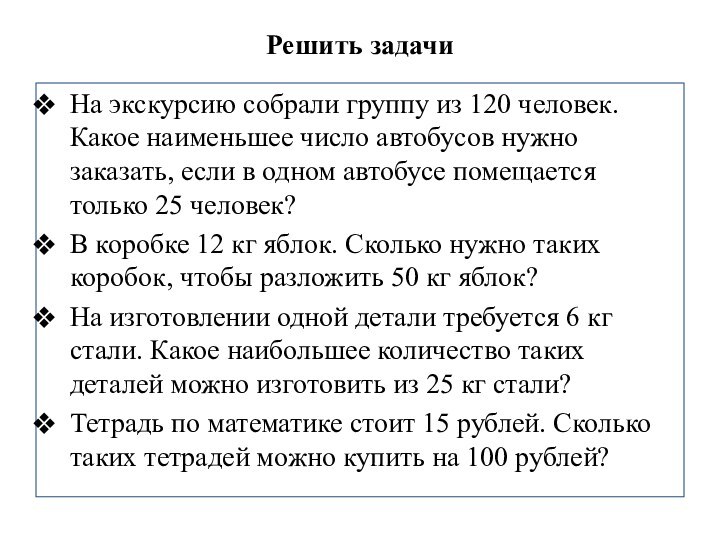 Решить задачи

❖ На экскурсию собрали группу из 120 человек. Какое наименьшее число автобусов нужно заказать, если в одном автобусе помещается только 25 человек?

❖ В коробке 12 кг яблок. Сколько нужно таких коробок, чтобы разложить 50 кг яблок?

❖ На изготовлении одной детали требуется 6 кг стали. Какое наибольшее количество таких деталей можно изготовить из 25 кг стали?

❖ Тетрадь по математике стоит 15 рублей. Сколько таких тетрадей можно купить на 100 рублей?